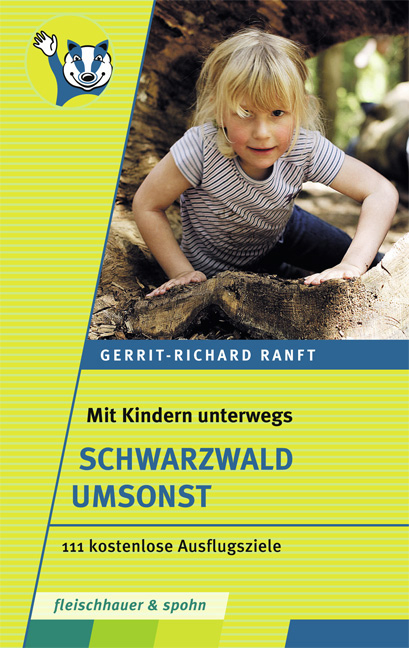 GERRIT-RICHARD RANFT

Mit Kindern unterwegs

SCHWARZWALD UMSONST

111 kostenlose Ausflugsziele

fleischhauer & spohn